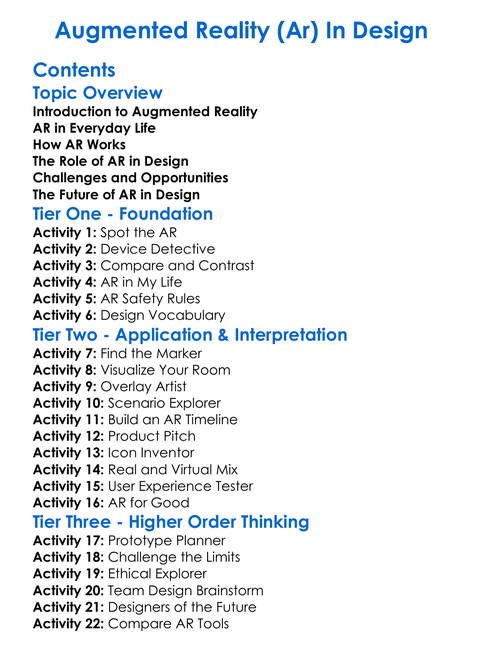 Augmented Reality (Ar) In Design

Contents

Topic Overview

Introduction to Augmented Reality
AR in Everyday Life
How AR Works
The Role of AR in Design
Challenges and Opportunities
The Future of AR in Design

Tier One - Foundation

Activity 1: Spot the AR
Activity 2: Device Detective
Activity 3: Compare and Contrast
Activity 4: AR in My Life
Activity 5: AR Safety Rules
Activity 6: Design Vocabulary

Tier Two - Application & Interpretation

Activity 7: Find the Marker
Activity 8: Visualize Your Room
Activity 9: Overlay Artist
Activity 10: Scenario Explorer
Activity 11: Build an AR Timeline
Activity 12: Product Pitch
Activity 13: Icon Inventor
Activity 14: Real and Virtual Mix
Activity 15: User Experience Tester
Activity 16: AR for Good

Tier Three - Higher Order Thinking

Activity 17: Prototype Planner
Activity 18: Challenge the Limits
Activity 19: Ethical Explorer
Activity 20: Team Design Brainstorm
Activity 21: Designers of the Future
Activity 22: Compare AR Tools